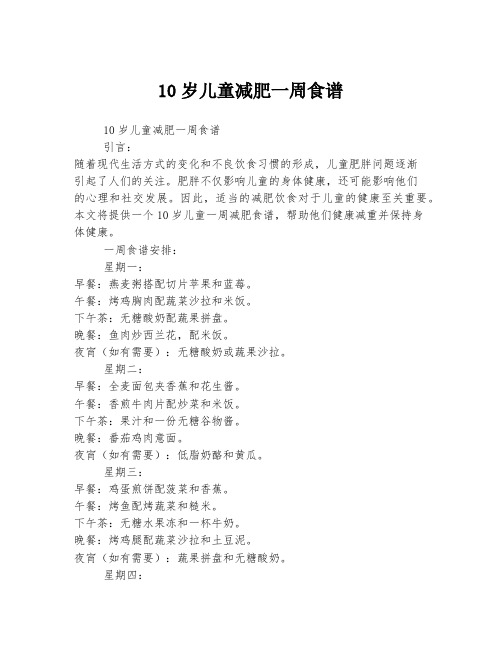 10 岁儿童减肥一周食谱

10 岁儿童减肥一周食谱

引言：

随着现代生活方式的变化和不良饮食习惯的形成，儿童肥胖问题逐渐引起了人们的关注。肥胖不仅影响儿童的身体健康，还可能影响他们的心理和社交发展。因此，适当的减肥饮食对于儿童的健康至关重要。本文将提供一个 10 岁儿童一周减肥食谱，帮助他们健康减重并保持身体健康。

一周食谱安排：

星期一：

早餐：燕麦粥搭配切片苹果和蓝莓。

午餐：烤鸡胸肉配蔬菜沙拉和米饭。

下午茶：无糖酸奶配蔬果拼盘。

晚餐：鱼肉炒西兰花，配米饭。

夜宵（如有需要）：无糖酸奶或蔬果沙拉。

星期二：

早餐：全麦面包夹香蕉和花生酱。

午餐：香煎牛肉片配炒菜和米饭。

下午茶：果汁和一份无糖谷物酱。

晚餐：番茄鸡肉意面。

夜宵（如有需要）：低脂奶酪和黄瓜。

星期三：

早餐：鸡蛋煎饼配菠菜和香蕉。

午餐：烤鱼配烤蔬菜和糙米。

下午茶：无糖水果冻和一杯牛奶。

晚餐：烤鸡腿配蔬菜沙拉和土豆泥。

夜宵（如有需要）：蔬果拼盘和无糖酸奶。

星期四：